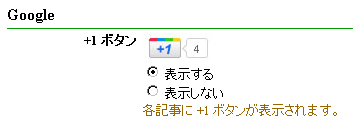 Google

+1 ボタン

+1

4

表示する

表示しない

各記事に +1 ボタンが表示されます。